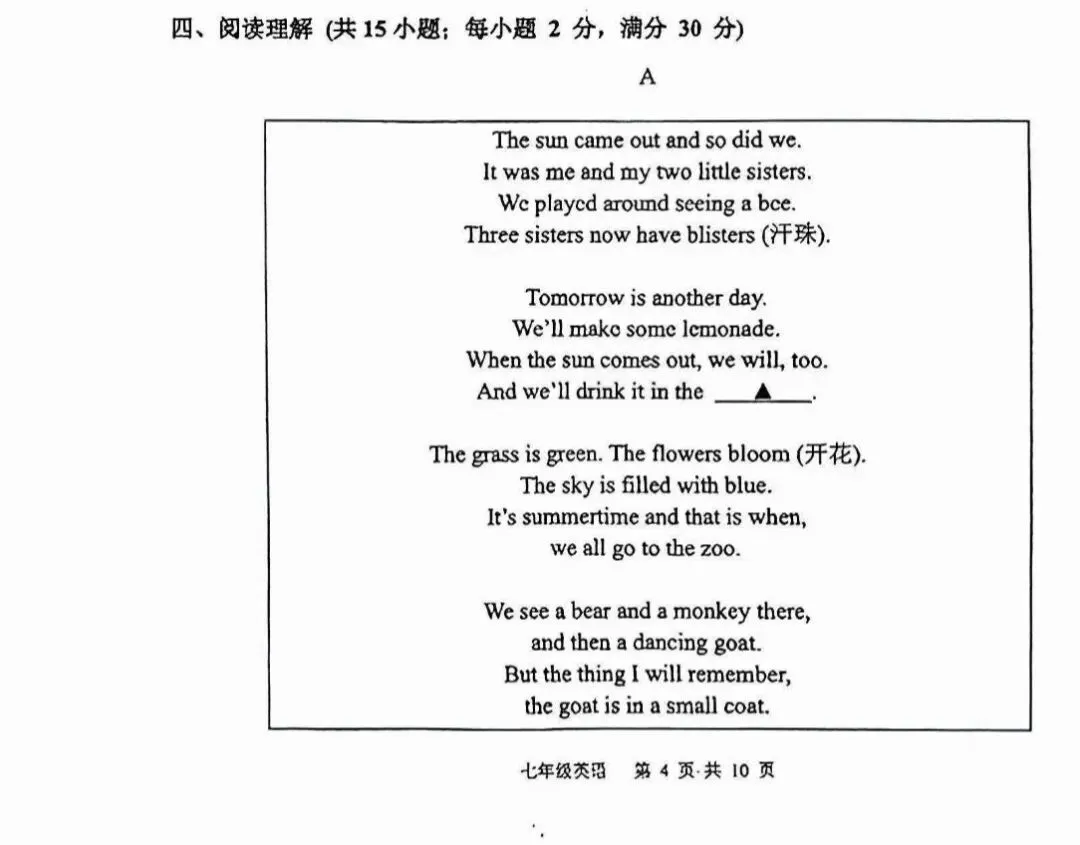 四、阅读理解 (共 15 小题；每小题 2 分，满分 30 分)

A

The sun came out and so did we.
It was me and my two little sisters.
We played around seeing a bee.
Three sisters now have blisters (汗珠).

Tomorrow is another day.
We'll make some lemonade.
When the sun comes out, we will, too.
And we'll drink it in the ▲.

The grass is green. The flowers bloom (开花).
The sky is filled with blue.
It's summertime and that is when,
we all go to the zoo.

We see a bear and a monkey there,
and then a dancing goat.
But the thing I will remember,
the goat is in a small coat.

七年级英语　第 4 页·共 10 页